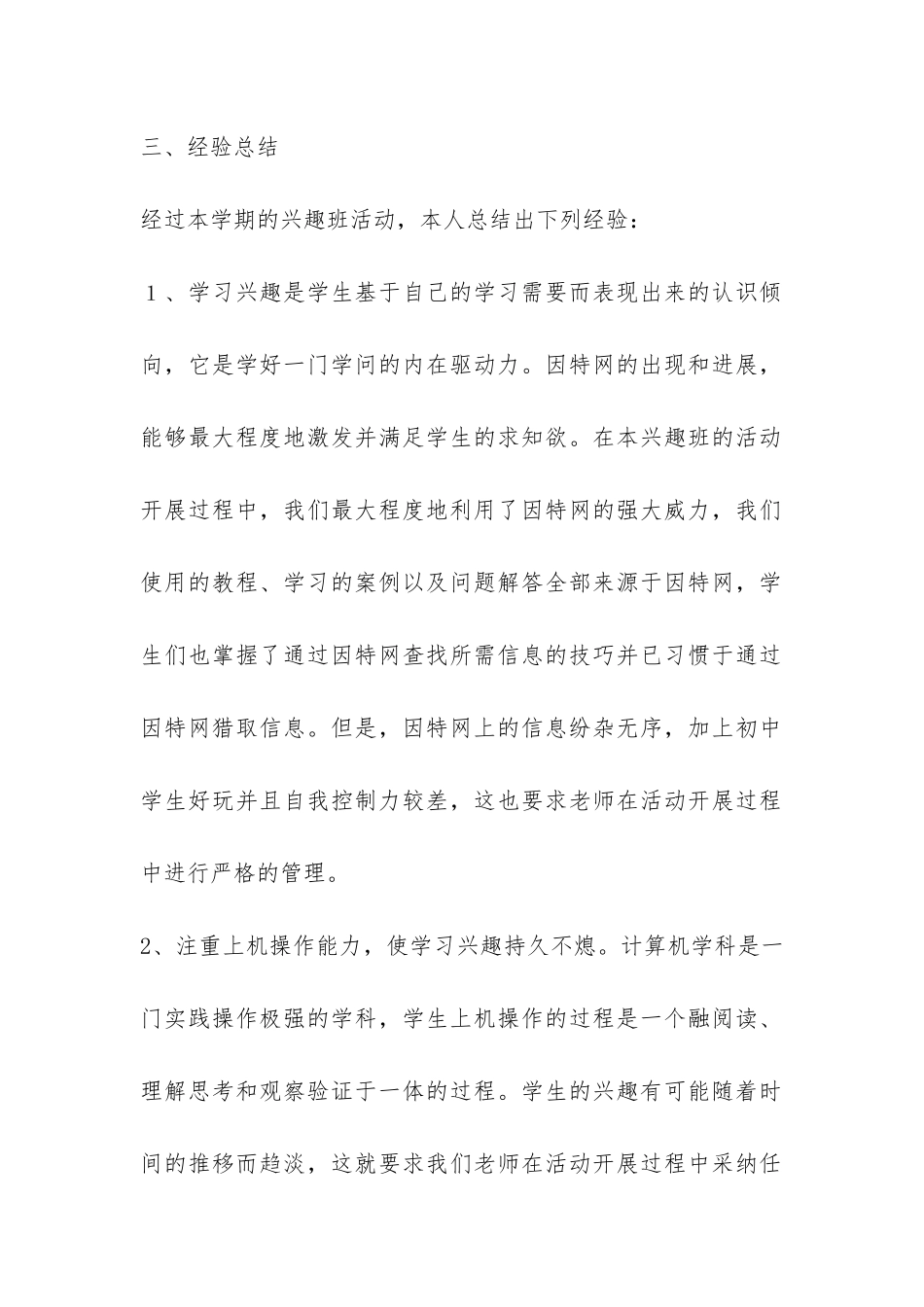 三、经验总结

经过本学期的兴趣班活动，本人总结出下列经验：

１、学习兴趣是学生基于自己的学习需要而表现出来的认识倾向，它是学好一门学问的内在驱动力。因特网的出现和进展，能够最大程度地激发并满足学生的求知欲。在本兴趣班的活动开展过程中，我们最大程度地利用了因特网的强大威力，我们使用的教程、学习的案例以及问题解答全部来源于因特网，学生们也掌握了通过因特网查找所需信息的技巧并已习惯于通过因特网猎取信息。但是，因特网上的信息纷杂无序，加上初中学生好玩并且自我控制力较差，这也要求老师在活动开展过程中进行严格的管理。

2、注重上机操作能力，使学习兴趣持久不熄。计算机学科是一门实践操作极强的学科，学生上机操作的过程是一个融阅读、理解思考和观察验证于一体的过程。学生的兴趣有可能随着时间的推移而趋淡，这就要求我们老师在活动开展过程中采纳任